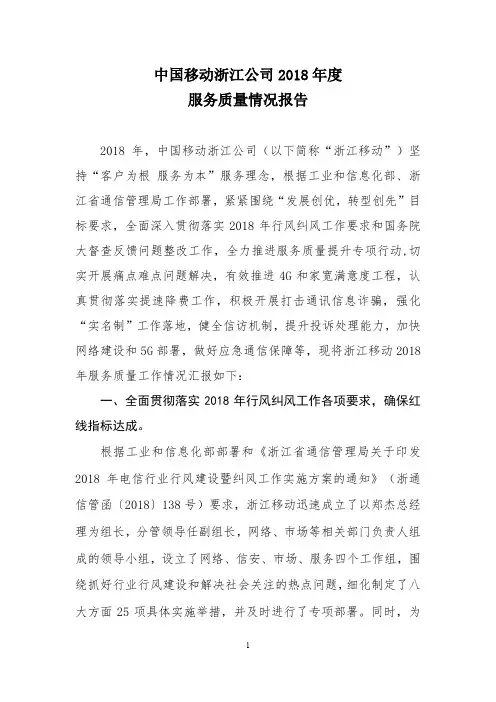 中国移动浙江公司 2018 年度
服务质量情况报告

2018 年，中国移动浙江公司（以下简称“浙江移动”）坚持“客户为根 服务为本”服务理念，根据工业和信息化部、浙江省通信管理局工作部署，紧紧围绕“发展创优，转型创先”目标要求，全面深入贯彻落实 2018 年行风纠风工作要求和国务院大督查反馈问题整改工作，全力推进服务质量提升专项行动，切实开展痛点难点问题解决，有效推进 4G 和家宽满意度工程，认真贯彻落实提速降费工作，积极开展打击通讯信息诈骗，强化“实名制”工作落地，健全信访机制，提升投诉处理能力，加快网络建设和 5G 部署，做好应急通信保障等，现将浙江移动 2018 年服务质量工作情况汇报如下：

一、全面贯彻落实 2018 年行风纠风工作各项要求，确保红线指标达成。

根据工业和信息化部部署和《浙江省通信管理局关于印发 2018 年电信行业行风建设暨纠风工作实施方案的通知》（浙通信管函〔2018〕138 号）要求，浙江移动迅速成立了以郑杰总经理为组长，分管领导任副组长，网络、市场等相关部门负责人组成的领导小组，设立了网络、信安、市场、服务四个工作组，围绕抓好行业行风建设和解决社会关注的热点问题，细化制定了八大方面 25 项具体实施举措，并及时进行了专项部署。同时，为

1